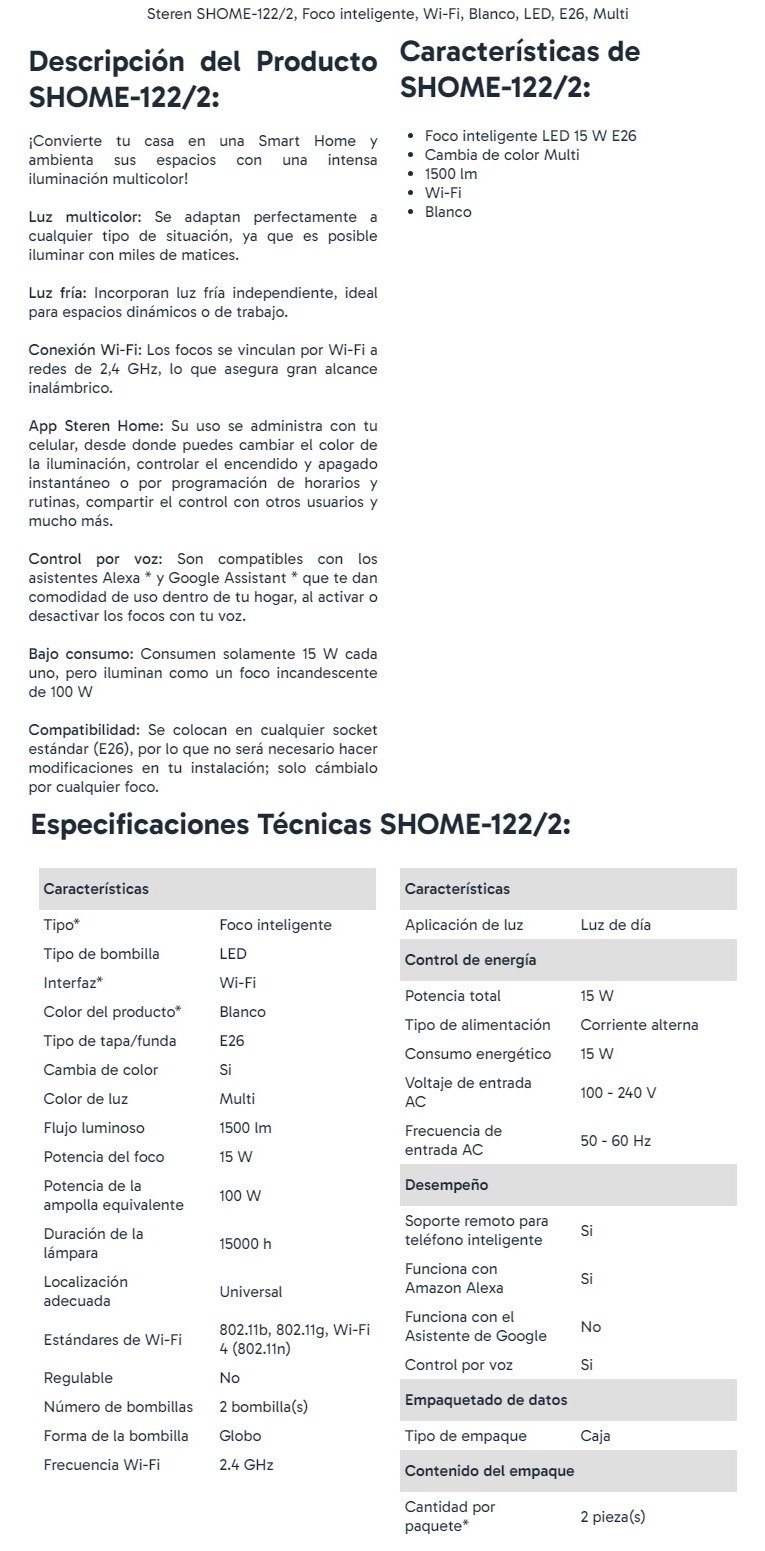 Steren SHOME-122/2, Foco inteligente, Wi-Fi, Blanco, LED, E26, Multi

Descripción del Producto SHOME-122/2:

¡Convierte tu casa en una Smart Home y ambienta sus espacios con una intensa iluminación multicolor!

Luz multicolor: Se adaptan perfectamente a cualquier tipo de situación, ya que es posible iluminar con miles de matices.

Luz fría: Incorporan luz fría independiente, ideal para espacios dinámicos o de trabajo.

Conexión Wi-Fi: Los focos se vinculan por Wi-Fi a redes de 2,4 GHz, lo que asegura gran alcance inalámbrico.

App Steren Home: Su uso se administra con tu celular, desde donde puedes cambiar el color de la iluminación, controlar el encendido y apagado instantáneo o por programación de horarios y rutinas, compartir el control con otros usuarios y mucho más.

Control por voz: Son compatibles con los asistentes Alexa * y Google Assistant * que te dan comodidad de uso dentro de tu hogar, al activar o desactivar los focos con tu voz.

Bajo consumo: Consumen solamente 15 W cada uno, pero iluminan como un foco incandescente de 100 W

Compatibilidad: Se colocan en cualquier socket estándar (E26), por lo que no será necesario hacer modificaciones en tu instalación; solo cámbialo por cualquier foco.

Características de SHOME-122/2:

- Foco inteligente LED 15 W E26
- Cambia de color Multi
- 1500 lm
- Wi-Fi
- Blanco

Especificaciones Técnicas SHOME-122/2:

| Características | |
|---|---|
| Tipo* | Foco inteligente |
| Tipo de bombilla | LED |
| Interfaz* | Wi-Fi |
| Color del producto* | Blanco |
| Tipo de tapa/funda | E26 |
| Cambia de color | Si |
| Color de luz | Multi |
| Flujo luminoso | 1500 lm |
| Potencia del foco | 15 W |
| Potencia de la ampolla equivalente | 100 W |
| Duración de la lámpara | 15000 h |
| Localización adecuada | Universal |
| Estándares de Wi-Fi | 802.11b, 802.11g, Wi-Fi 4 (802.11n) |
| Regulable | No |
| Número de bombillas | 2 bombilla(s) |
| Forma de la bombilla | Globo |
| Frecuencia Wi-Fi | 2.4 GHz |

| Características | |
|---|---|
| Aplicación de luz | Luz de día |
| Control de energía | |
| Potencia total | 15 W |
| Tipo de alimentación | Corriente alterna |
| Consumo energético | 15 W |
| Voltaje de entrada AC | 100 - 240 V |
| Frecuencia de entrada AC | 50 - 60 Hz |
| Desempeño | |
| Soporte remoto para teléfono inteligente | Si |
| Funciona con Amazon Alexa | Si |
| Funciona con el Asistente de Google | No |
| Control por voz | Si |
| Empaquetado de datos | |
| Tipo de empaque | Caja |
| Contenido del empaque | |
| Cantidad por paquete* | 2 pieza(s) |